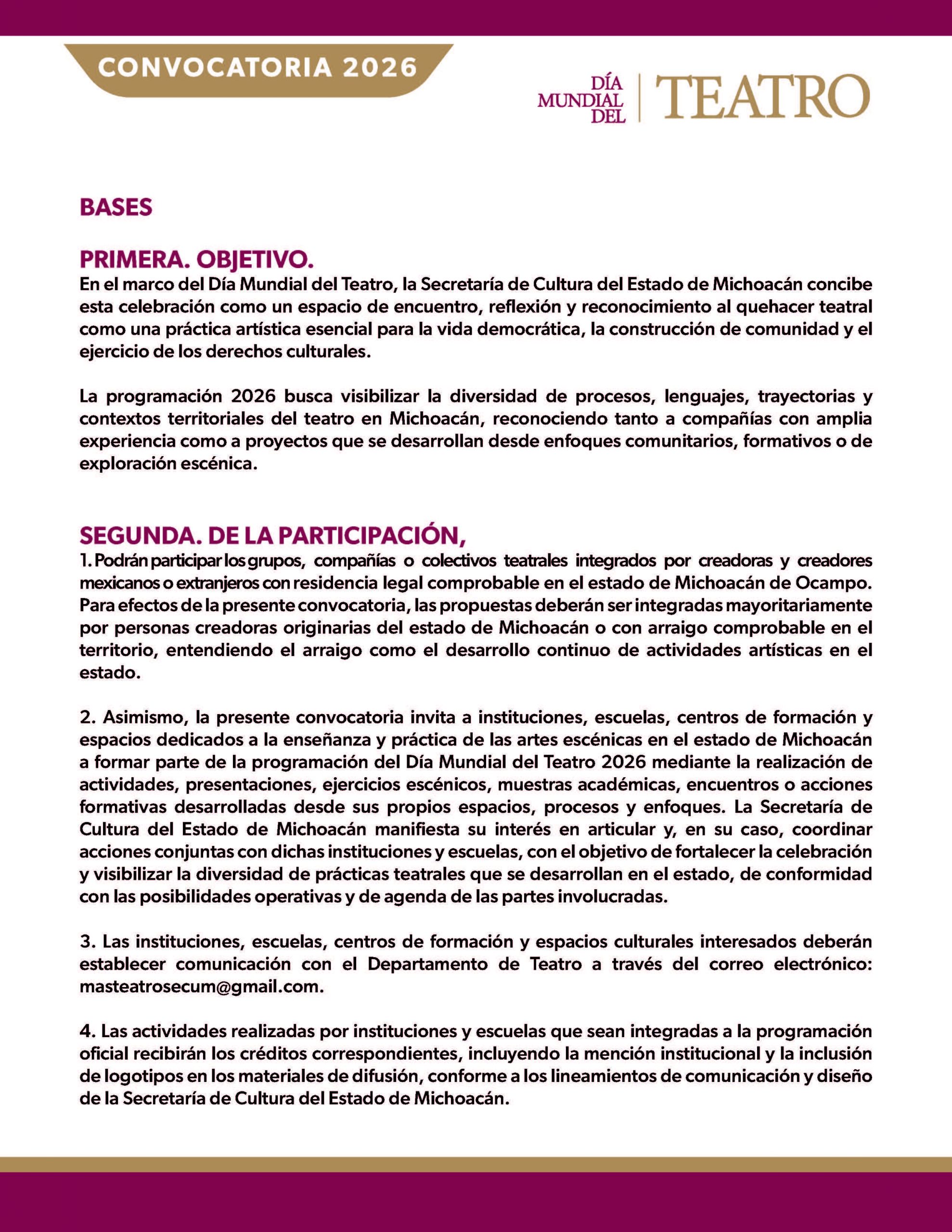 CONVOCATORIA 2026

DÍA MUNDIAL DEL TEATRO

BASES

PRIMERA. OBJETIVO.
En el marco del Día Mundial del Teatro, la Secretaría de Cultura del Estado de Michoacán concibe esta celebración como un espacio de encuentro, reflexión y reconocimiento al quehacer teatral como una práctica artística esencial para la vida democrática, la construcción de comunidad y el ejercicio de los derechos culturales.

La programación 2026 busca visibilizar la diversidad de procesos, lenguajes, trayectorias y contextos territoriales del teatro en Michoacán, reconociendo tanto a compañías con amplia experiencia como a proyectos que se desarrollan desde enfoques comunitarios, formativos o de exploración escénica.

SEGUNDA. DE LA PARTICIPACIÓN,
1. Podrán participar los grupos, compañías o colectivos teatrales integrados por creadoras y creadores mexicanos o extranjeros con residencia legal comprobable en el estado de Michoacán de Ocampo. Para efectos de la presente convocatoria, las propuestas deberán ser integradas mayoritariamente por personas creadoras originarias del estado de Michoacán o con arraigo comprobable en el territorio, entendiendo el arraigo como el desarrollo continuo de actividades artísticas en el estado.

2. Asimismo, la presente convocatoria invita a instituciones, escuelas, centros de formación y espacios dedicados a la enseñanza y práctica de las artes escénicas en el estado de Michoacán a formar parte de la programación del Día Mundial del Teatro 2026 mediante la realización de actividades, presentaciones, ejercicios escénicos, muestras académicas, encuentros o acciones formativas desarrolladas desde sus propios espacios, procesos y enfoques. La Secretaría de Cultura del Estado de Michoacán manifiesta su interés en articular y, en su caso, coordinar acciones conjuntas con dichas instituciones y escuelas, con el objetivo de fortalecer la celebración y visibilizar la diversidad de prácticas teatrales que se desarrollan en el estado, de conformidad con las posibilidades operativas y de agenda de las partes involucradas.

3. Las instituciones, escuelas, centros de formación y espacios culturales interesados deberán establecer comunicación con el Departamento de Teatro a través del correo electrónico: masteatrosecum@gmail.com.

4. Las actividades realizadas por instituciones y escuelas que sean integradas a la programación oficial recibirán los créditos correspondientes, incluyendo la mención institucional y la inclusión de logotipos en los materiales de difusión, conforme a los lineamientos de comunicación y diseño de la Secretaría de Cultura del Estado de Michoacán.